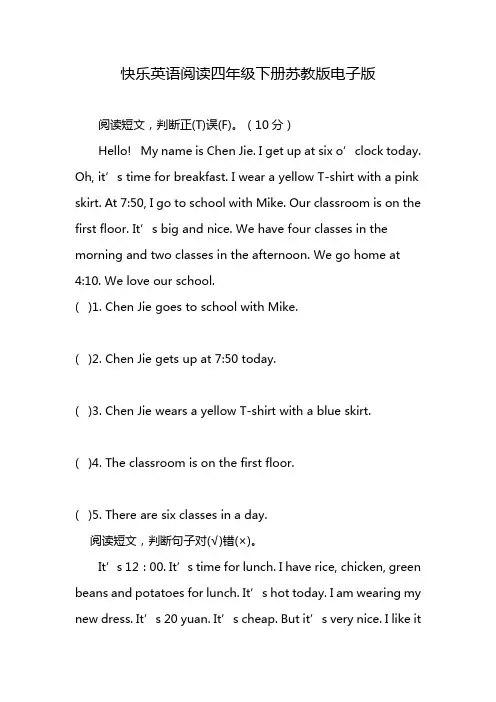 快乐英语阅读四年级下册苏教版电子版

阅读短文，判断正(T)误(F)。（10分）

Hello! My name is Chen Jie. I get up at six o’ clock today. Oh, it’ s time for breakfast. I wear a yellow T-shirt with a pink skirt. At 7:50, I go to school with Mike. Our classroom is on the first floor. It’ s big and nice. We have four classes in the morning and two classes in the afternoon. We go home at 4:10. We love our school.

( )1. Chen Jie goes to school with Mike.

( )2. Chen Jie gets up at 7:50 today.

( )3. Chen Jie wears a yellow T-shirt with a blue skirt.

( )4. The classroom is on the first floor.

( )5. There are six classes in a day.

阅读短文，判断句子对(√)错(×)。

It’ s 12：00. It’ s time for lunch. I have rice, chicken, green beans and potatoes for lunch. It’ s hot today. I am wearing my new dress. It’ s 20 yuan. It’ s cheap. But it’ s very nice. I like it